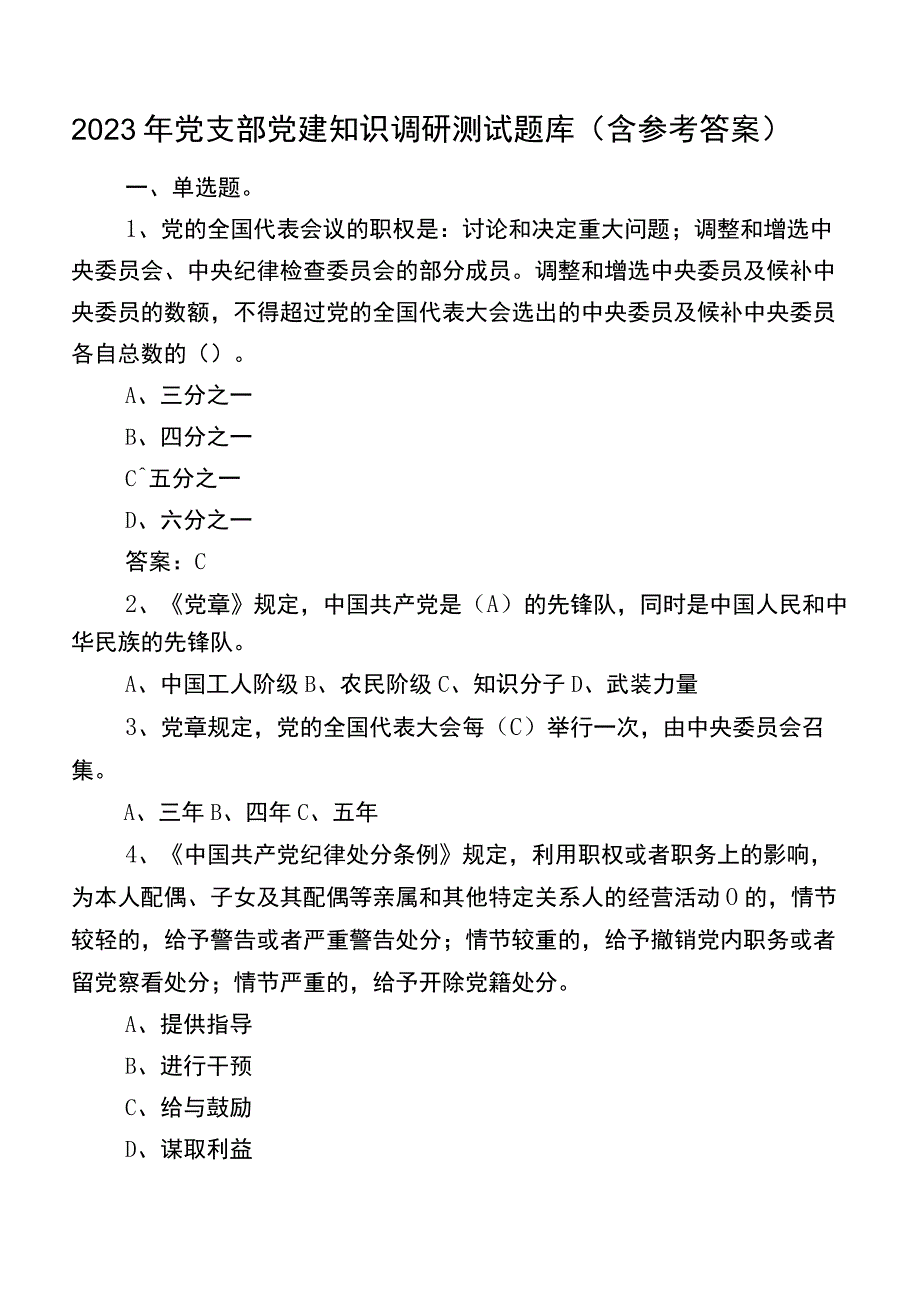 2023年党支部党建知识调研测试题库（含参考答案）

一、单选题。

1、党的全国代表会议的职权是：讨论和决定重大问题；调整和增选中央委员会、中央纪律检查委员会的部分成员。调整和增选中央委员及候补中央委员的数额，不得超过党的全国代表大会选出的中央委员及候补中央委员各自总数的（）。

A、三分之一

B、四分之一

C^五分之一

D、六分之一

答案：C

2、《党章》规定，中国共产党是（A）的先锋队，同时是中国人民和中华民族的先锋队。

A、中国工人阶级 B、农民阶级 C、知识分子 D、武装力量

3、党章规定，党的全国代表大会每（C）举行一次，由中央委员会召集。

A、三年 B、四年 C、五年

4、《中国共产党纪律处分条例》规定，利用职权或者职务上的影响，为本人配偶、子女及其配偶等亲属和其他特定关系人的经营活动0的，情节较轻的，给予警告或者严重警告处分；情节较重的，给予撤销党内职务或者留党察看处分；情节严重的，给予开除党籍处分。

A、提供指导

B、进行干预

C、给与鼓励

D、谋取利益